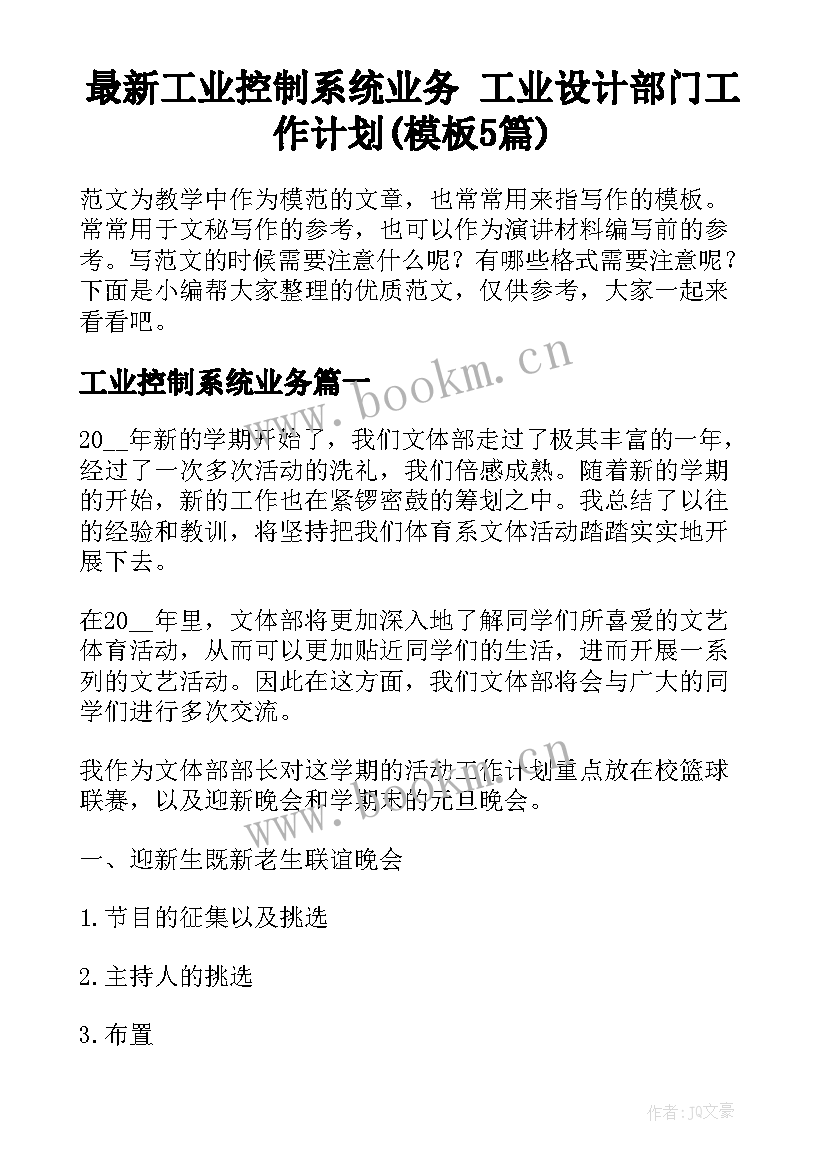 最新工业控制系统业务 工业设计部门工作计划(模板5篇)

范文为教学中作为模范的文章，也常常用来指写作的模板。常常用于文秘写作的参考，也可以作为演讲材料编写前的参考。写范文的时候需要注意什么呢？有哪些格式需要注意呢？下面是小编帮大家整理的优质范文，仅供参考，大家一起来看看吧。

www.bookm.cn

工业控制系统业务篇一

20__年新的学期开始了，我们文体部走过了极其丰富的一年，经过了一次多次活动的洗礼，我们倍感成熟。随着新的学期的开始，新的工作也在紧锣密鼓的筹划之中。我总结了以往的经验和教训，将坚持把我们体育系文体活动踏踏实实地开展下去。

在20__年里，文体部将更加深入地了解同学们所喜爱的文艺体育活动，从而可以更加贴近同学们的生活，进而开展一系列的文艺活动。因此在这方面，我们文体部将会与广大的同学们进行多次交流。

我作为文体部部长对这学期的活动工作计划重点放在校篮球联赛，以及迎新晚会和学期末的元旦晚会。

www.bookm.cn

一、迎新生既新老生联谊晚会

1.节目的征集以及挑选

2.主持人的挑选

3.布置

作者：JQ文豪